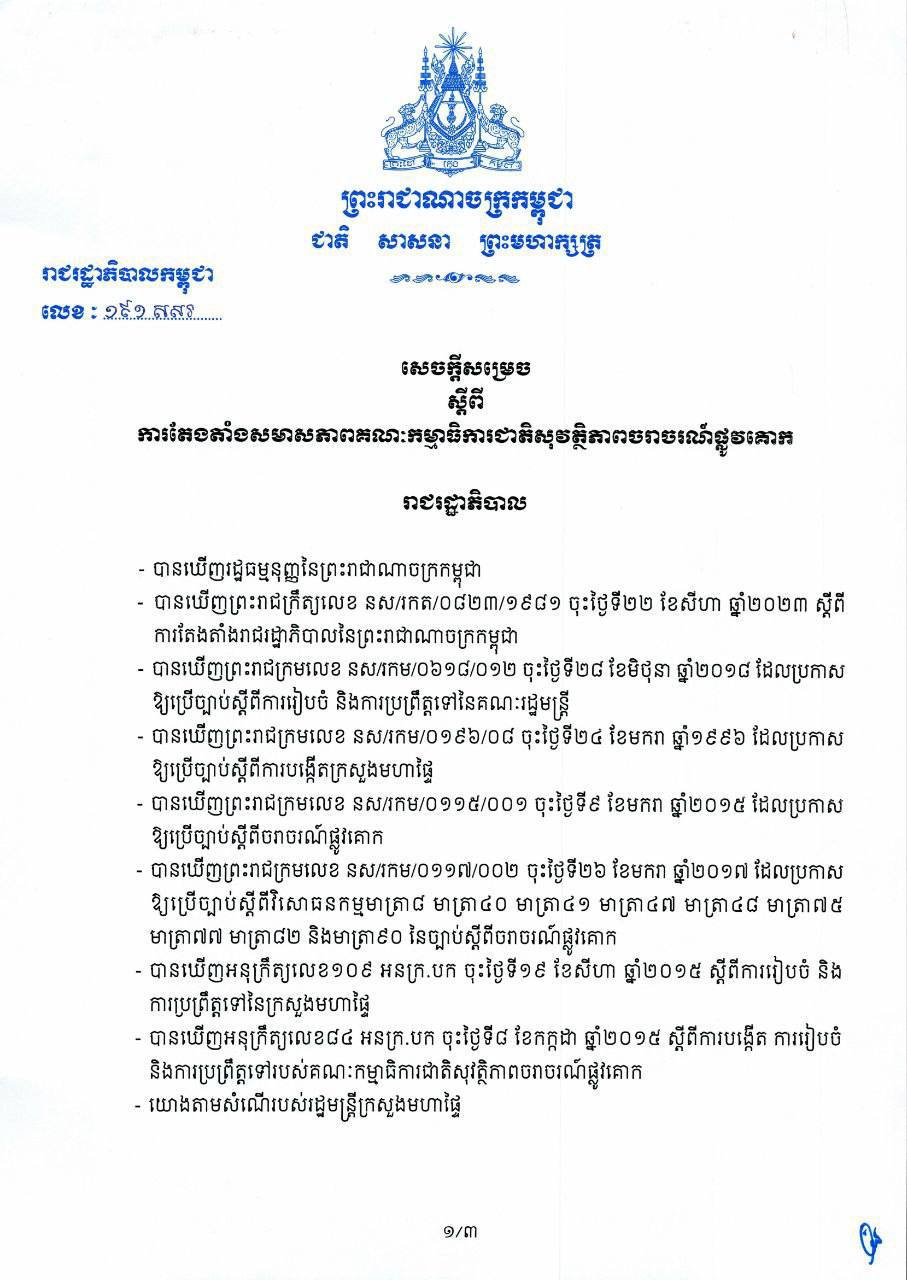 ព្រះរាជាណាចក្រកម្ពុជា
ជាតិ សាសនា ព្រះមហាក្សត្រ

រាជរដ្ឋាភិបាលកម្ពុជា
លេខ : ១៩១ សសរ

សេចក្តីសម្រេច
ស្តីពី
ការតែងតាំងសមាសភាពគណៈកម្មាធិការជាតិសុវត្ថិភាពចរាចរណ៍ផ្លូវគោក

រាជរដ្ឋាភិបាល

- បានឃើញរដ្ឋធម្មនុញ្ញនៃព្រះរាជាណាចក្រកម្ពុជា
- បានឃើញព្រះរាជក្រឹត្យលេខ នស/រកត/០៨២៣/១៩៨១ ចុះថ្ងៃទី២២ ខែសីហា ឆ្នាំ២០២៣ ស្តីពីការតែងតាំងរាជរដ្ឋាភិបាលនៃព្រះរាជាណាចក្រកម្ពុជា
- បានឃើញព្រះរាជក្រមលេខ នស/រកម/០៦១៨/០១២ ចុះថ្ងៃទី២៨ ខែមិថុនា ឆ្នាំ២០១៨ ដែលប្រកាសឱ្យប្រើច្បាប់ស្តីពីការរៀបចំ និងការប្រព្រឹត្តទៅនៃគណៈរដ្ឋមន្ត្រី
- បានឃើញព្រះរាជក្រមលេខ នស/រកម/០១៩៦/០៨ ចុះថ្ងៃទី២៤ ខែមករា ឆ្នាំ១៩៩៦ ដែលប្រកាសឱ្យប្រើច្បាប់ស្តីពីការបង្កើតក្រសួងមហាផ្ទៃ
- បានឃើញព្រះរាជក្រមលេខ នស/រកម/០១១៥/០០១ ចុះថ្ងៃទី៩ ខែមករា ឆ្នាំ២០១៥ ដែលប្រកាសឱ្យប្រើច្បាប់ស្តីពីចរាចរណ៍ផ្លូវគោក
- បានឃើញព្រះរាជក្រមលេខ នស/រកម/០១១៧/០០២ ចុះថ្ងៃទី២៦ ខែមករា ឆ្នាំ២០១៧ ដែលប្រកាសឱ្យប្រើច្បាប់ស្តីពីវិសោធនកម្មមាត្រា៨ មាត្រា៤០ មាត្រា៤១ មាត្រា៤៧ មាត្រា៤៨ មាត្រា៧៥ មាត្រា៧៧ មាត្រា៨២ និងមាត្រា៩០ នៃច្បាប់ស្តីពីចរាចរណ៍ផ្លូវគោក
- បានឃើញអនុក្រឹត្យលេខ១០៩ អនក្រ.បក ចុះថ្ងៃទី១៩ ខែសីហា ឆ្នាំ២០១៥ ស្តីពីការរៀបចំ និងការប្រព្រឹត្តទៅនៃក្រសួងមហាផ្ទៃ
- បានឃើញអនុក្រឹត្យលេខ៨៤ អនក្រ.បក ចុះថ្ងៃទី៨ ខែកក្កដា ឆ្នាំ២០១៥ ស្តីពីការបង្កើត ការរៀបចំ និងការប្រព្រឹត្តទៅរបស់គណៈកម្មាធិការជាតិសុវត្ថិភាពចរាចរណ៍ផ្លូវគោក
- យោងតាមសំណើរបស់រដ្ឋមន្ត្រីក្រសួងមហាផ្ទៃ

១/៣